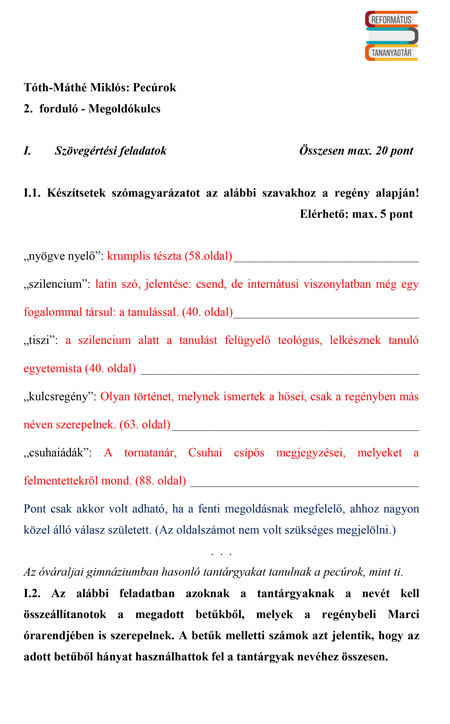 REFORMÁTUS
TANANYAGTÁR

Tóth-Máthé Miklós: Pecúrok
2. forduló - Megoldókulcs

I. Szövegértési feladatok Összesen max. 20 pont

I.1. Készítsetek szómagyarázatot az alábbi szavakhoz a regény alapján!
Elérhető: max. 5 pont

„nyögve nyelő": krumplis tészta (58.oldal)

„szilencium": latin szó, jelentése: csend, de internátusi viszonylatban még egy fogalommal társul: a tanulással. (40. oldal)

„tiszi": a szilencium alatt a tanulást felügyelő teológus, lelkésznek tanuló egyetemista (40. oldal)

„kulcsregény": Olyan történet, melynek ismertek a hősei, csak a regényben más néven szerepelnek. (63. oldal)

„csuhaiádák": A tornatanár, Csuhai csípős megjegyzései, melyeket a felmentettekről mond. (88. oldal)

Pont csak akkor volt adható, ha a fenti megoldásnak megfelelő, ahhoz nagyon közel álló válasz született. (Az oldalszámot nem volt szükséges megjelölni.)

. . .

Az óváraljai gimnáziumban hasonló tantárgyakat tanulnak a pecúrok, mint ti.

I.2. Az alábbi feladatban azoknak a tantárgyaknak a nevét kell összeállítanotok a megadott betűkből, melyek a regénybeli Marci órarendjében is szerepelnek. A betűk melletti számok azt jelentik, hogy az adott betűből hányat használhattok fel a tantárgyak nevéhez összesen.